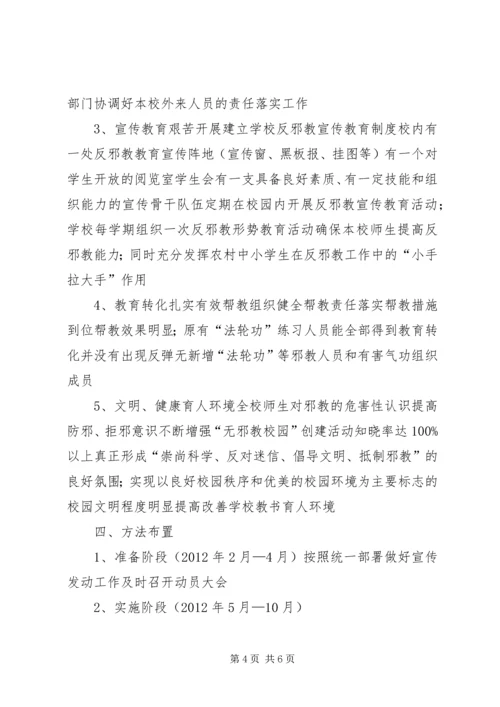 部门协调好本校外来人员的责任落实工作

3、宣传教育艰苦开展建立学校反邪教宣传教育制度校内有一处反邪教教育宣传阵地（宣传窗、黑板报、挂图等）有一个对学生开放的阅览室学生会有一支具备良好素质、有一定技能和组织能力的宣传骨干队伍定期在校园内开展反邪教宣传教育活动；学校每学期组织一次反邪教形势教育活动确保本校师生提高反邪教能力；同时充分发挥农村中小学生在反邪教工作中的“小手拉大手”作用

4、教育转化扎实有效帮教组织健全帮教责任落实帮教措施到位帮教效果明显；原有“法轮功”练习人员能全部得到教育转化并没有出现反弹无新增“法轮功”等邪教人员和有害气功组织成员

5、文明、健康育人环境全校师生对邪教的危害性认识提高防邪、拒邪意识不断增强“无邪教校园”创建活动知晓率达100%以上真正形成“崇尚科学、反对迷信、倡导文明、抵制邪教”的良好氛围；实现以良好校园秩序和优美的校园环境为主要标志的校园文明程度明显提高改善学校教书育人环境

四、方法布置

1、准备阶段（2012年2月—4月）按照统一部署做好宣传发动工作及时召开动员大会

2、实施阶段（2012年5月—10月）

第4页 共6页